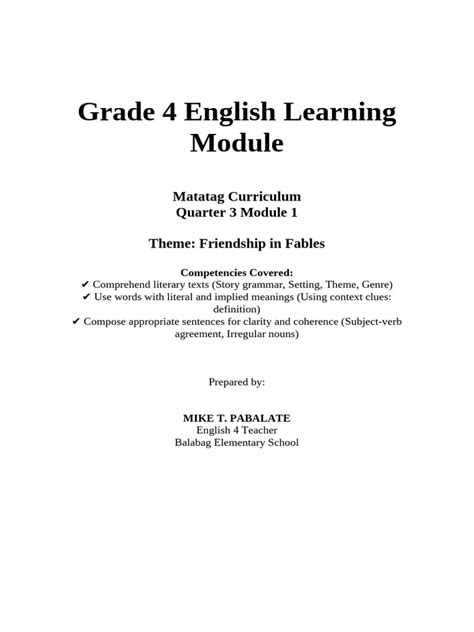 Grade 4 English Learning Module

Matatag Curriculum
Quarter 3 Module 1

Theme: Friendship in Fables

Competencies Covered:
✔ Comprehend literary texts (Story grammar, Setting, Theme, Genre)
✔ Use words with literal and implied meanings (Using context clues: definition)
✔ Compose appropriate sentences for clarity and coherence (Subject-verb agreement, Irregular nouns)

Prepared by:

MIKE T. PABALATE
English 4 Teacher
Balabag Elementary School